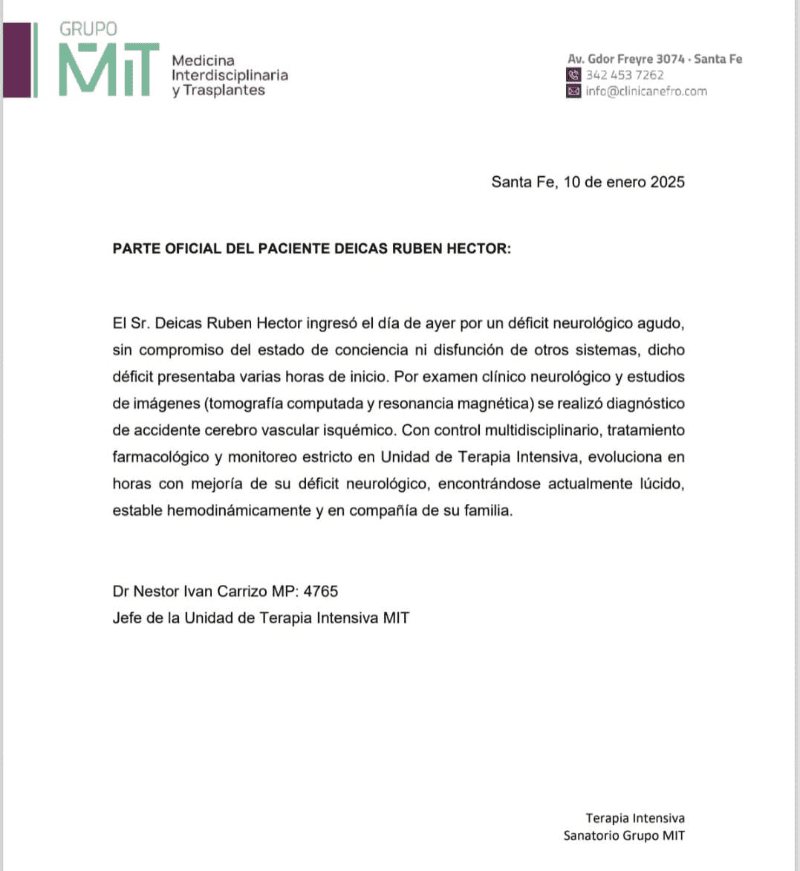 GRUPO
MIT
Medicina
Interdisciplinaria
y Trasplantes

Av. Gdor Freyre 3074 · Santa Fe
342 453 7262
info@clinicanefro.com

Santa Fe, 10 de enero 2025

PARTE OFICIAL DEL PACIENTE DEICAS RUBEN HECTOR:

El Sr. Deicas Ruben Hector ingresó el día de ayer por un déficit neurológico agudo, sin compromiso del estado de conciencia ni disfunción de otros sistemas, dicho déficit presentaba varias horas de inicio. Por examen clínico neurológico y estudios de imágenes (tomografía computada y resonancia magnética) se realizó diagnóstico de accidente cerebro vascular isquémico. Con control multidisciplinario, tratamiento farmacológico y monitoreo estricto en Unidad de Terapia Intensiva, evoluciona en horas con mejoría de su déficit neurológico, encontrándose actualmente lúcido, estable hemodinámicamente y en compañía de su familia.

Dr Nestor Ivan Carrizo MP: 4765
Jefe de la Unidad de Terapia Intensiva MIT

Terapia Intensiva
Sanatorio Grupo MIT